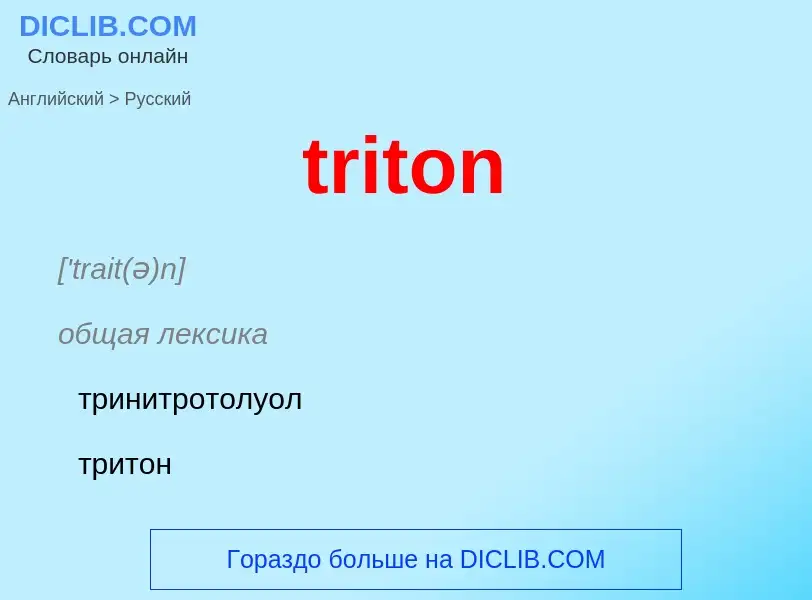 DICLIB.COM
Словарь онлайн

Английский > Русский

triton

['trait(ə)n]

общая лексика

тринитротолуол

тритон

Гораздо больше на DICLIB.COM